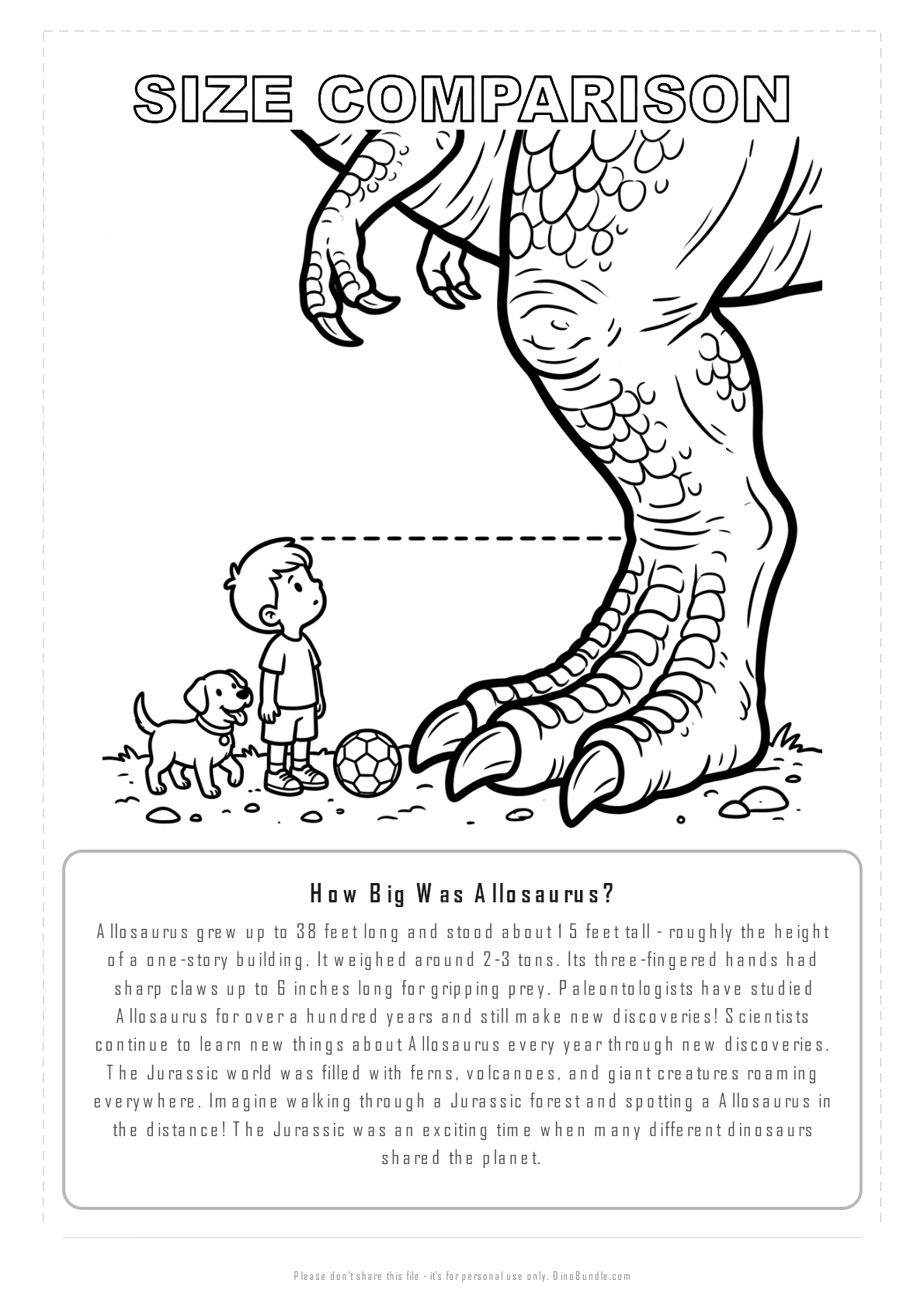 SIZE COMPARISON

How Big Was Allosaurus?

Allosaurus grew up to 38 feet long and stood about 15 feet tall - roughly the height of a one-story building. It weighed around 2-3 tons. Its three-fingered hands had sharp claws up to 6 inches long for gripping prey. Paleontologists have studied Allosaurus for over a hundred years and still make new discoveries! Scientists continue to learn new things about Allosaurus every year through new discoveries. The Jurassic world was filled with ferns, volcanoes, and giant creatures roaming everywhere. Imagine walking through a Jurassic forest and spotting a Allosaurus in the distance! The Jurassic was an exciting time when many different dinosaurs shared the planet.

Please don't share this file - it's for personal use only. DinoBundle.com